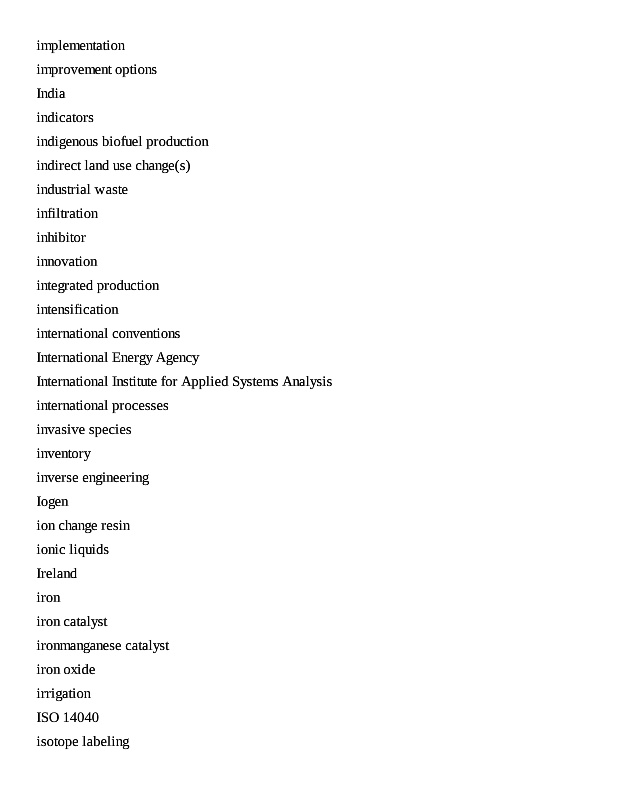 implementation
improvement options
India
indicators
indigenous biofuel production
indirect land use change(s)
industrial waste
infiltration
inhibitor
innovation
integrated production
intensification
international conventions
International Energy Agency
International Institute for Applied Systems Analysis
international processes
invasive species
inventory
inverse engineering
Iogen
ion change resin
ionic liquids
Ireland
iron
iron catalyst
ironmanganese catalyst
iron oxide
irrigation
ISO 14040
isotope labeling